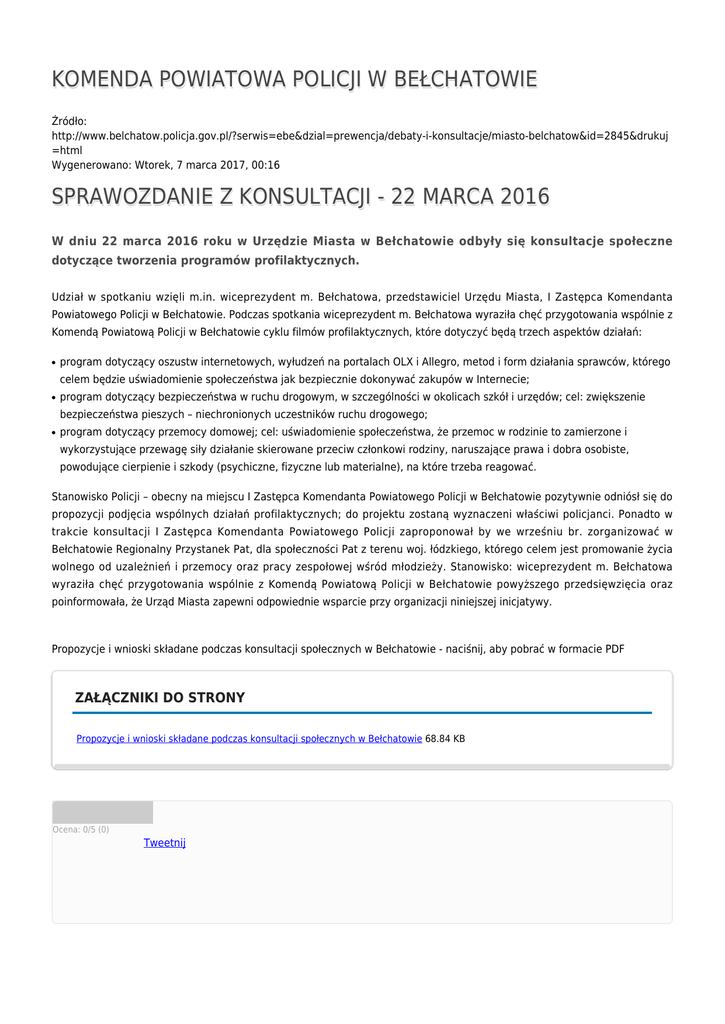 KOMENDA POWIATOWA POLICJI W BEŁCHATOWIE

Źródło:
http://www.belchatow.policja.gov.pl/?serwis=ebe&dzial=prewencja/debaty-i-konsultacje/miasto-belchatow&id=2845&drukuj=html
Wygenerowano: Wtorek, 7 marca 2017, 00:16

SPRAWOZDANIE Z KONSULTACJI - 22 MARCA 2016

W dniu 22 marca 2016 roku w Urzędzie Miasta w Bełchatowie odbyły się konsultacje społeczne dotyczące tworzenia programów profilaktycznych.

Udział w spotkaniu wzięli m.in. wiceprezydent m. Bełchatowa, przedstawiciel Urzędu Miasta, I Zastępca Komendanta Powiatowego Policji w Bełchatowie. Podczas spotkania wiceprezydent m. Bełchatowa wyraziła chęć przygotowania wspólnie z Komendą Powiatową Policji w Bełchatowie cyklu filmów profilaktycznych, które dotyczyć będą trzech aspektów działań:

• program dotyczący oszustw internetowych, wyłudzeń na portalach OLX i Allegro, metod i form działania sprawców, którego celem będzie uświadomienie społeczeństwa jak bezpiecznie dokonywać zakupów w Internecie;
• program dotyczący bezpieczeństwa w ruchu drogowym, w szczególności w okolicach szkół i urzędów; cel: zwiększenie bezpieczeństwa pieszych – niechronionych uczestników ruchu drogowego;
• program dotyczący przemocy domowej; cel: uświadomienie społeczeństwa, że przemoc w rodzinie to zamierzone i wykorzystujące przewagę siły działanie skierowane przeciw członkowi rodziny, naruszające prawa i dobra osobiste, powodujące cierpienie i szkody (psychiczne, fizyczne lub materialne), na które trzeba reagować.

Stanowisko Policji – obecny na miejscu I Zastępca Komendanta Powiatowego Policji w Bełchatowie pozytywnie odniósł się do propozycji podjęcia wspólnych działań profilaktycznych; do projektu zostaną wyznaczeni właściwi policjanci. Ponadto w trakcie konsultacji I Zastępca Komendanta Powiatowego Policji zaproponował by we wrześniu br. zorganizować w Bełchatowie Regionalny Przystanek Pat, dla społeczności Pat z terenu woj. łódzkiego, którego celem jest promowanie życia wolnego od uzależnień i przemocy oraz pracy zespołowej wśród młodzieży. Stanowisko: wiceprezydent m. Bełchatowa wyraziła chęć przygotowania wspólnie z Komendą Powiatową Policji w Bełchatowie powyższego przedsięwzięcia oraz poinformowała, że Urząd Miasta zapewni odpowiednie wsparcie przy organizacji niniejszej inicjatywy.

Propozycje i wnioski składane podczas konsultacji społecznych w Bełchatowie - naciśnij, aby pobrać w formacie PDF

ZAŁĄCZNIKI DO STRONY

Propozycje i wnioski składane podczas konsultacji społecznych w Bełchatowie 68.84 KB

Ocena: 0/5 (0)
Tweetnij